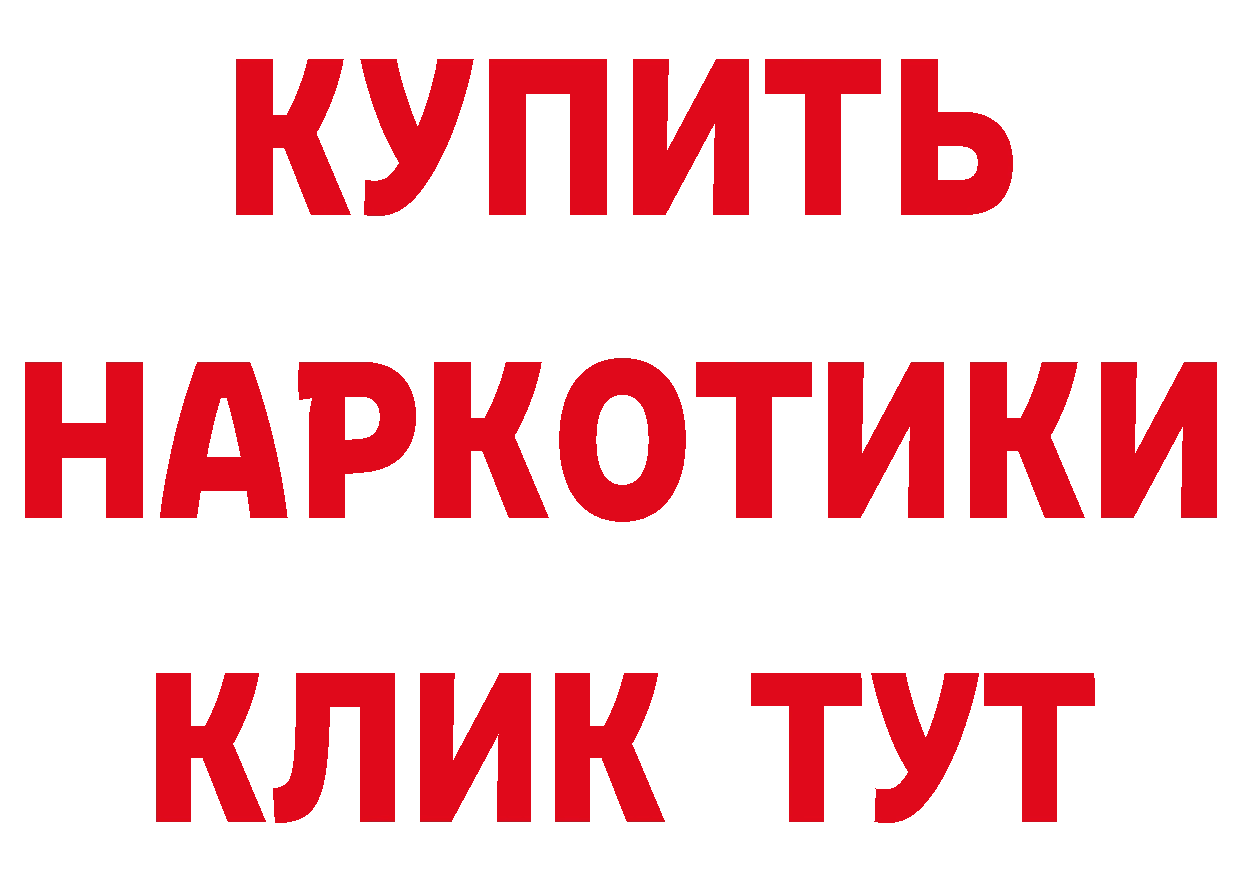 КУПИТЬ

НАРКОТИКИ

КЛИК ТУТ